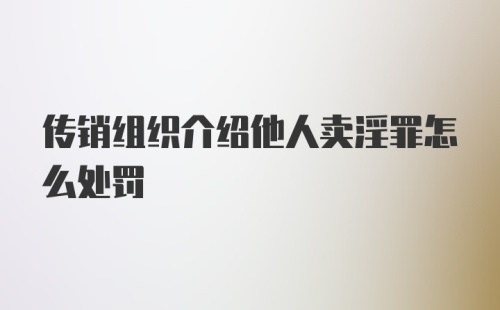 传销组织介绍他人卖淫罪怎么处罚